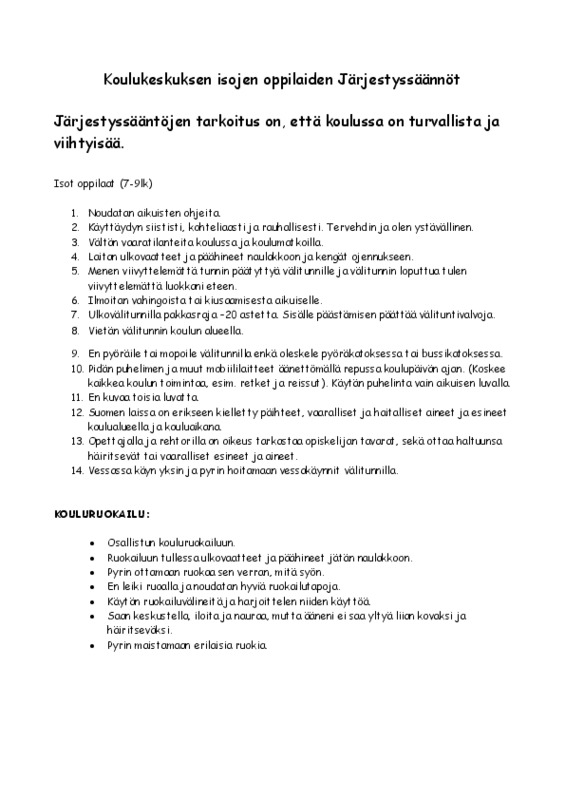 Koulukeskuksen isojen oppilaiden Järjestyssäännöt

Järjestyssääntöjen tarkoitus on, että koulussa on turvallista ja viihtyisää.

Isot oppilaat (7-9lk)

1. Noudatan aikuisten ohjeita.
2. Käyttäydyn siististi, kohteliaasti ja rauhallisesti. Tervehdin ja olen ystävällinen.
3. Vältän vaaratilanteita koulussa ja koulumatkoilla.
4. Laitan ulkovaatteet ja päähineet naulakkoon ja kengät ojennukseen.
5. Menen viivyttelemättä tunnin päätyttyä välitunnille ja välitunnin loputtua tulen viivyttelemättä luokkani eteen.
6. Ilmoitan vahingoista tai kiusaamisesta aikuiselle.
7. Ulkovälitunnilla pakkasraja -20 astetta. Sisälle päästämisen päättää välituntivalvoja.
8. Vietän välitunnin koulun alueella.
9. En pyöräile tai mopoile välitunnilla enkä oleskele pyöräkatoksessa tai bussikatoksessa.
10. Pidän puhelimen ja muut mobiililaitteet äänettömällä repussa koulupäivän ajan. (Koskee kaikkea koulun toimintaa, esim. retket ja reissut). Käytän puhelinta vain aikuisen luvalla.
11. En kuvaa toisia luvatta.
12. Suomen laissa on erikseen kielletty päihteet, vaaralliset ja haitalliset aineet ja esineet koulualueella ja kouluaikana.
13. Opettajalla ja rehtorilla on oikeus tarkastaa opiskelijan tavarat, sekä ottaa haltuunsa häiritsevät tai vaaralliset esineet ja aineet.
14. Vessassa käyn yksin ja pyrin hoitamaan vessakäynnit välitunnilla.

KOULURUOKAILU:

• Osallistun kouluruokailuun.
• Ruokailuun tullessa ulkovaatteet ja päähineet jätän naulakkoon.
• Pyrin ottamaan ruokaa sen verran, mitä syön.
• En leiki ruoalla ja noudatan hyviä ruokailutapoja.
• Käytän ruokailuvälineitä ja harjoittelen niiden käyttöä.
• Saan keskustella, iloita ja nauraa, mutta ääneni ei saa yltyä liian kovaksi ja häiritseväksi.
• Pyrin maistamaan erilaisia ruokia.